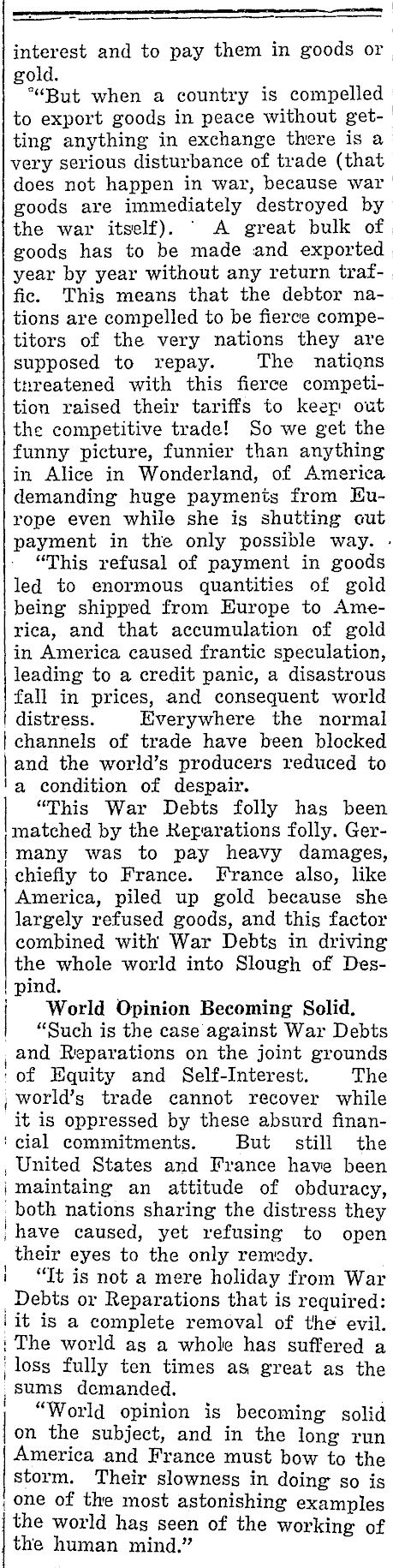 interest and to pay them in goods or gold.

"But when a country is compelled to export goods in peace without getting anything in exchange there is a very serious disturbance of trade (that does not happen in war, because war goods are immediately destroyed by the war itself). A great bulk of goods has to be made and exported year by year without any return traffic. This means that the debtor nations are compelled to be fierce competitors of the very nations they are supposed to repay. The nations threatened with this fierce competition raised their tariffs to keep out the competitive trade! So we get the funny picture, funnier than anything in Alice in Wonderland, of America demanding huge payments from Europe even while she is shutting out payment in the only possible way.

"This refusal of payment in goods led to enormous quantities of gold being shipped from Europe to America, and that accumulation of gold in America caused frantic speculation, leading to a credit panic, a disastrous fall in prices, and consequent world distress. Everywhere the normal channels of trade have been blocked and the world's producers reduced to a condition of despair.

"This War Debts folly has been matched by the Reparations folly. Germany was to pay heavy damages, chiefly to France. France also, like America, piled up gold because she largely refused goods, and this factor combined with War Debts in driving the whole world into Slough of Despind.

World Opinion Becoming Solid.

"Such is the case against War Debts and Reparations on the joint grounds of Equity and Self-Interest. The world's trade cannot recover while it is oppressed by these absurd financial commitments. But still the United States and France have been maintaining an attitude of obduracy, both nations sharing the distress they have caused, yet refusing to open their eyes to the only remedy.

"It is not a mere holiday from War Debts or Reparations that is required: it is a complete removal of the evil. The world as a whole has suffered a loss fully ten times as great as the sums demanded.

"World opinion is becoming solid on the subject, and in the long run America and France must bow to the storm. Their slowness in doing so is one of the most astonishing examples the world has seen of the working of the human mind."